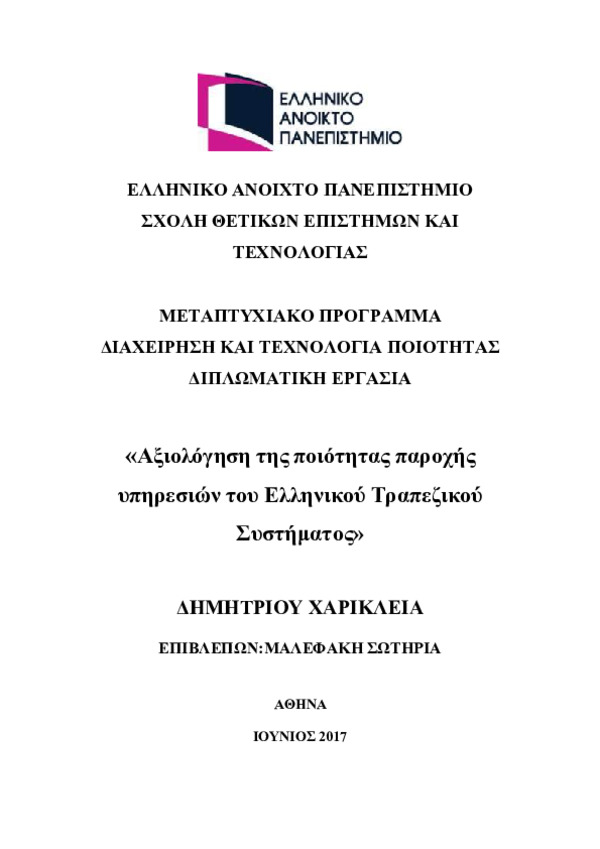 ΕΛΛΗΝΙΚΟ
ΑΝΟΙΚΤΟ
ΠΑΝΕΠΙΣΤΗΜΙΟ

ΕΛΛΗΝΙΚΟ ΑΝΟΙΧΤΟ ΠΑΝΕΠΙΣΤΗΜΙΟ
ΣΧΟΛΗ ΘΕΤΙΚΩΝ ΕΠΙΣΤΗΜΩΝ ΚΑΙ ΤΕΧΝΟΛΟΓΙΑΣ

ΜΕΤΑΠΤΥΧΙΑΚΟ ΠΡΟΓΡΑΜΜΑ
ΔΙΑΧΕΙΡΗΣΗ ΚΑΙ ΤΕΧΝΟΛΟΓΙΑ ΠΟΙΟΤΗΤΑΣ
ΔΙΠΛΩΜΑΤΙΚΗ ΕΡΓΑΣΙΑ

«Αξιολόγηση της ποιότητας παροχής υπηρεσιών του Ελληνικού Τραπεζικού Συστήματος»

ΔΗΜΗΤΡΙΟΥ ΧΑΡΙΚΛΕΙΑ

ΕΠΙΒΛΕΠΩΝ: ΜΑΛΕΦΑΚΗ ΣΩΤΗΡΙΑ

ΑΘΗΝΑ

ΙΟΥΝΙΟΣ 2017